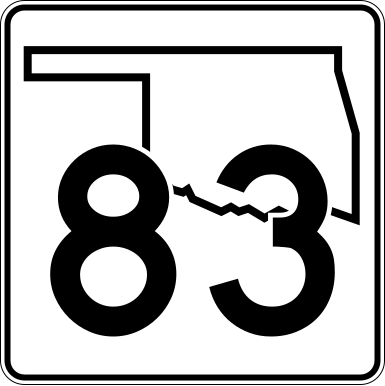 83